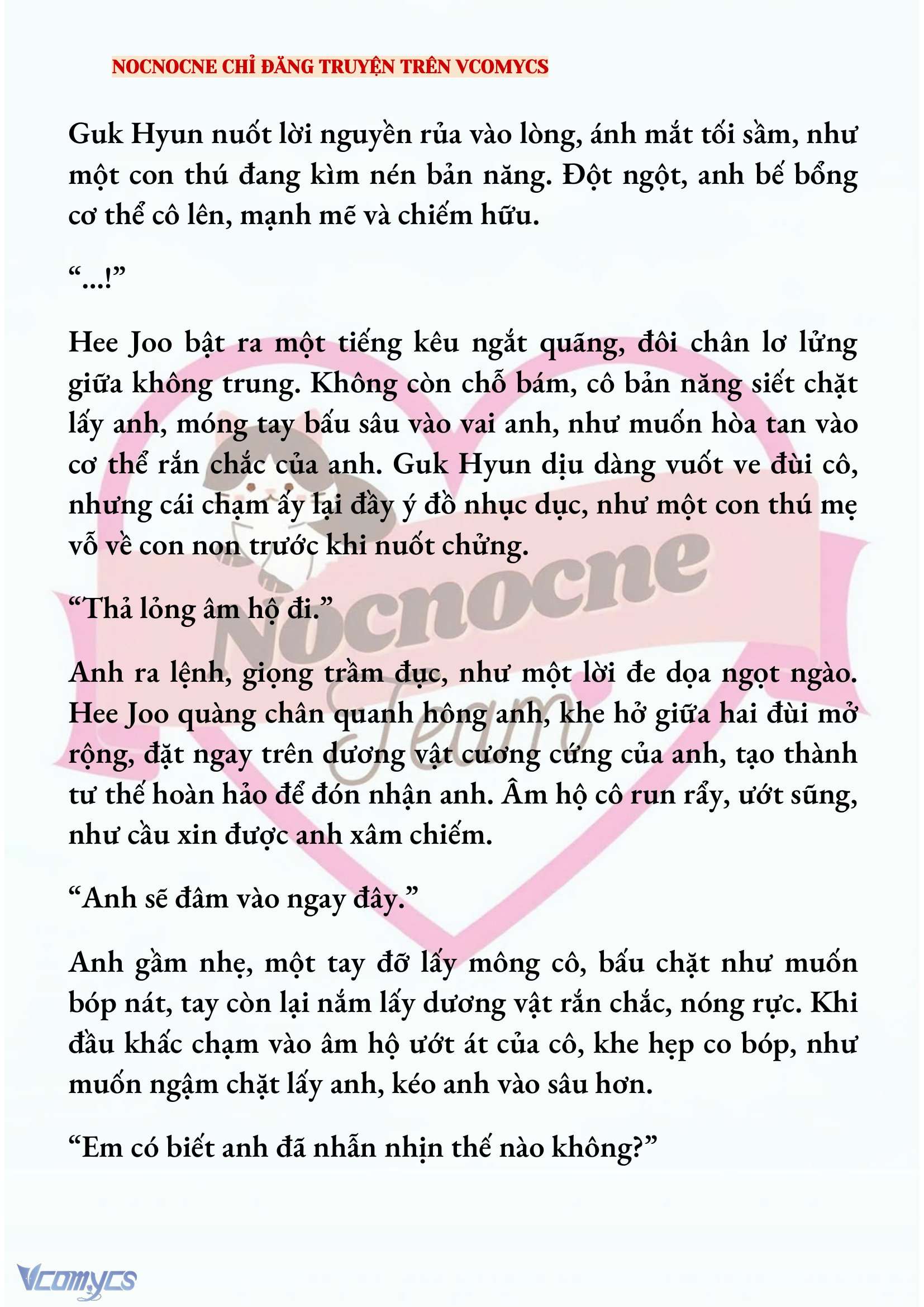 NOCNOCNE CHỈ ĐĂNG TRUYỆN TRÊN VCOMYCS

Guk Hyun nuốt lời nguyền rủa vào lòng, ánh mắt tối sầm, như một con thú đang kìm nén bản năng. Đột ngột, anh bế bổng cơ thể cô lên, mạnh mẽ và chiếm hữu.

“...!”

Hee Joo bật ra một tiếng kêu ngắt quãng, đôi chân lơ lửng giữa không trung. Không còn chỗ bám, cô bản năng siết chặt lấy anh, móng tay bấu sâu vào vai anh, như muốn hòa tan vào cơ thể rắn chắc của anh. Guk Hyun dịu dàng vuốt ve đùi cô, nhưng cái chạm ấy lại đầy ý đồ nhục dục, như một con thú mẹ vỗ về con non trước khi nuốt chửng.

“Thả lỏng âm hộ đi.”

Anh ra lệnh, giọng trầm đục, như một lời đe dọa ngọt ngào. Hee Joo quàng chân quanh hông anh, khe hở giữa hai đùi mở rộng, đặt ngay trên dương vật cương cứng của anh, tạo thành tư thế hoàn hảo để đón nhận anh. Âm hộ cô run rẩy, ướt sũng, như cầu xin được anh xâm chiếm.

“Anh sẽ đâm vào ngay đây.”

Anh gầm nhẹ, một tay đỡ lấy mông cô, bấu chặt như muốn bóp nát, tay còn lại nắm lấy dương vật rắn chắc, nóng rực. Khi đầu khấc chạm vào âm hộ ướt át của cô, khe hẹp co bóp, như muốn ngậm chặt lấy anh, kéo anh vào sâu hơn.

“Em có biết anh đã nhẫn nhịn thế nào không?”

Nocnocne Team

Vcomycs